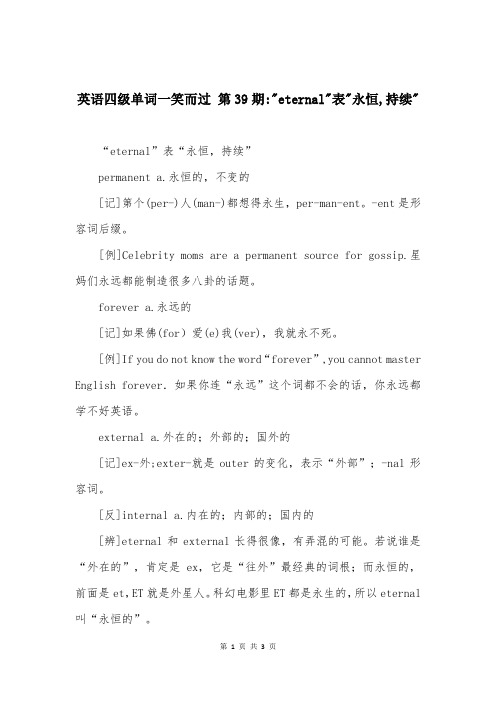 英语四级单词一笑而过 第39期:"eternal"表"永恒,持续"

“eternal”表“永恒，持续”

permanent a.永恒的，不变的

[记]第个(per-)人(man-)都想得永生，per-man-ent。-ent是形容词后缀。

[例]Celebrity moms are a permanent source for gossip.星妈们永远都能制造很多八卦的话题。

forever a.永远的

[记]如果佛(for) 爱(e)我(ver)，我就永不死。

[例]If you do not know the word“forever”,you cannot master English forever. 如果你连“永远”这个词都不会的话，你永远都学不好英语。

external a.外在的；外部的；国外的

[记]ex-外;exter-就是 outer 的变化，表示“外部”；-nal 形容词。

[反]internal a.内在的；内部的；国内的

[辨]eternal 和 external 长得很像，有弄混的可能。若说谁是“外在的”，肯定是 ex，它是“往外”最经典的词根；而永恒的，前面是 et,ET 就是外星人。科幻电影里 ET 都是永生的,所以 eternal 叫“永恒的”。

第 1 页 共 3 页